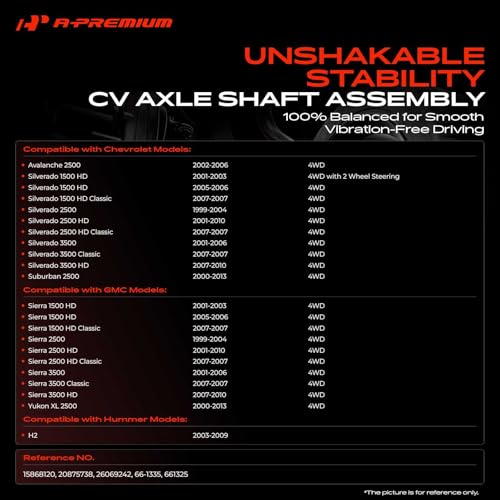 A-PREMIUM

UNSHAKABLE STABILITY

CV AXLE SHAFT ASSEMBLY

100% Balanced for Smooth Vibration-Free Driving

Compatible with Chevrolet Models:

• Avalanche 2500 2002-2006 4WD
• Silverado 1500 HD 2001-2003 4WD with 2 Wheel Steering
• Silverado 1500 HD 2005-2006 4WD
• Silverado 1500 HD Classic 2007-2007 4WD
• Silverado 2500 1999-2004 4WD
• Silverado 2500 HD 2001-2010 4WD
• Silverado 2500 HD Classic 2007-2007 4WD
• Silverado 3500 2001-2006 4WD
• Silverado 3500 Classic 2007-2007 4WD
• Silverado 3500 HD 2007-2010 4WD
• Suburban 2500 2000-2013 4WD

Compatible with GMC Models:

• Sierra 1500 HD 2001-2003 4WD
• Sierra 1500 HD 2005-2006 4WD
• Sierra 1500 HD Classic 2007-2007 4WD
• Sierra 2500 1999-2004 4WD
• Sierra 2500 HD 2001-2010 4WD
• Sierra 2500 HD Classic 2007-2007 4WD
• Sierra 3500 2001-2006 4WD
• Sierra 3500 Classic 2007-2007 4WD
• Sierra 3500 HD 2007-2010 4WD
• Yukon XL 2500 2000-2013 4WD

Compatible with Hummer Models:

• H2 2003-2009

Reference NO.

15868120, 20875738, 26069242, 66-1335, 661325

*The picture is for reference only.